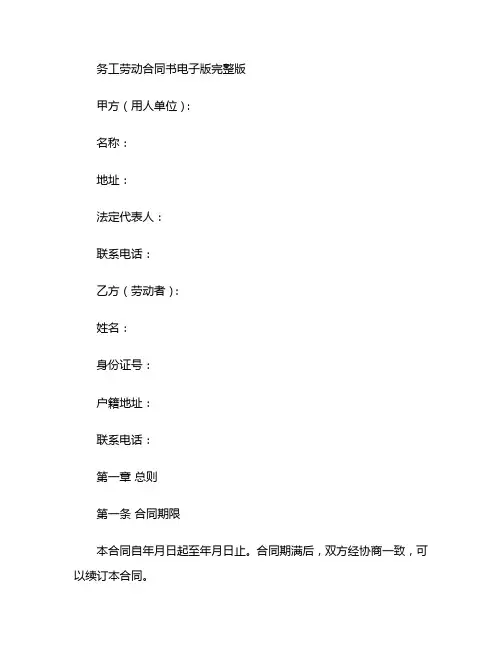 务工劳动合同书电子版完整版

甲方（用人单位）：

名称：

地址：

法定代表人：

联系电话：

乙方（劳动者）：

姓名：

身份证号：

户籍地址：

联系电话：

第一章 总则

第一条 合同期限

本合同自年月日起至年月日止。合同期满后，双方经协商一致，可以续订本合同。